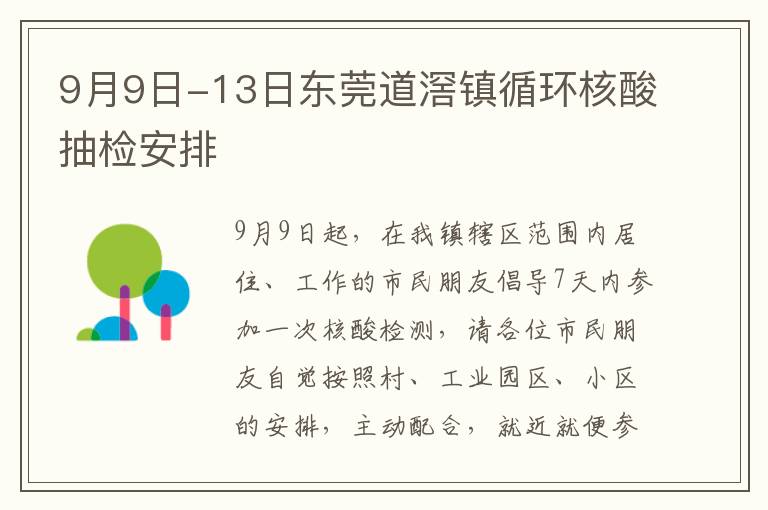 9月9日-13日东莞道滘镇循环核酸抽检安排

9月9日起，在我镇辖区范围内居住、工作的市民朋友倡导7天内参加一次核酸检测，请各位市民朋友自觉按照村、工业园区、小区的安排，主动配合，就近就便参